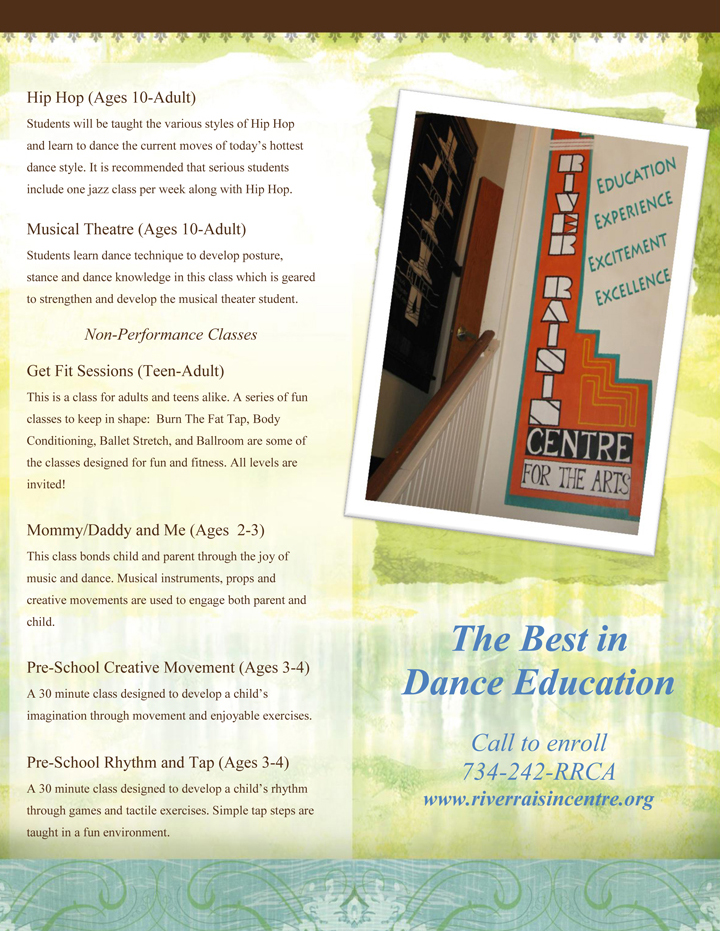 Hip Hop (Ages 10-Adult)

Students will be taught the various styles of Hip Hop and learn to dance the current moves of today's hottest dance style. It is recommended that serious students include one jazz class per week along with Hip Hop.

Musical Theatre (Ages 10-Adult)

Students learn dance technique to develop posture, stance and dance knowledge in this class which is geared to strengthen and develop the musical theater student.

Non-Performance Classes

Get Fit Sessions (Teen-Adult)

This is a class for adults and teens alike. A series of fun classes to keep in shape: Burn The Fat Tap, Body Conditioning, Ballet Stretch, and Ballroom are some of the classes designed for fun and fitness. All levels are invited!

Mommy/Daddy and Me (Ages 2-3)

This class bonds child and parent through the joy of music and dance. Musical instruments, props and creative movements are used to engage both parent and child.

Pre-School Creative Movement (Ages 3-4)

A 30 minute class designed to develop a child's imagination through movement and enjoyable exercises.

Pre-School Rhythm and Tap (Ages 3-4)

A 30 minute class designed to develop a child's rhythm through games and tactile exercises. Simple tap steps are taught in a fun environment.

RIVER RAISIN CENTRE FOR THE ARTS

EDUCATION
EXPERIENCE
EXCITEMENT
EXCELLENCE

The Best in Dance Education

Call to enroll
734-242-RRCA
www.riverraisincentre.org